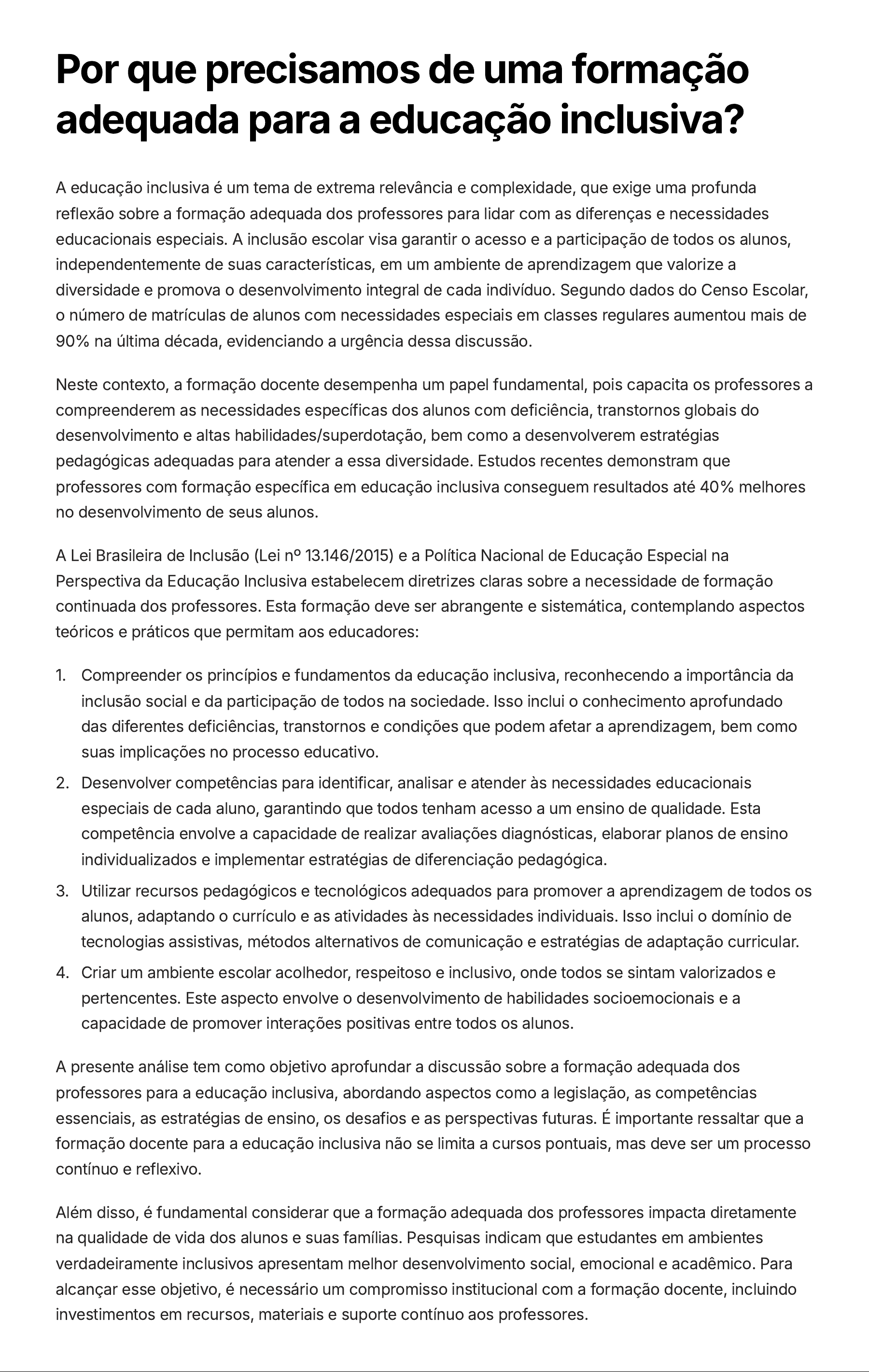 Por que precisamos de uma formação adequada para a educação inclusiva?

A educação inclusiva é um tema de extrema relevância e complexidade, que exige uma profunda reflexão sobre a formação adequada dos professores para lidar com as diferenças e necessidades educacionais especiais. A inclusão escolar visa garantir o acesso e a participação de todos os alunos, independentemente de suas características, em um ambiente de aprendizagem que valorize a diversidade e promova o desenvolvimento integral de cada indivíduo. Segundo dados do Censo Escolar, o número de matrículas de alunos com necessidades especiais em classes regulares aumentou mais de 90% na última década, evidenciando a urgência dessa discussão.

Neste contexto, a formação docente desempenha um papel fundamental, pois capacita os professores a compreenderem as necessidades específicas dos alunos com deficiência, transtornos globais do desenvolvimento e altas habilidades/superdotação, bem como a desenvolverem estratégias pedagógicas adequadas para atender a essa diversidade. Estudos recentes demonstram que professores com formação específica em educação inclusiva conseguem resultados até 40% melhores no desenvolvimento de seus alunos.

A Lei Brasileira de Inclusão (Lei nº 13.146/2015) e a Política Nacional de Educação Especial na Perspectiva da Educação Inclusiva estabelecem diretrizes claras sobre a necessidade de formação continuada dos professores. Esta formação deve ser abrangente e sistemática, contemplando aspectos teóricos e práticos que permitam aos educadores:

1. Compreender os princípios e fundamentos da educação inclusiva, reconhecendo a importância da inclusão social e da participação de todos na sociedade. Isso inclui o conhecimento aprofundado das diferentes deficiências, transtornos e condições que podem afetar a aprendizagem, bem como suas implicações no processo educativo.
2. Desenvolver competências para identificar, analisar e atender às necessidades educacionais especiais de cada aluno, garantindo que todos tenham acesso a um ensino de qualidade. Esta competência envolve a capacidade de realizar avaliações diagnósticas, elaborar planos de ensino individualizados e implementar estratégias de diferenciação pedagógica.
3. Utilizar recursos pedagógicos e tecnológicos adequados para promover a aprendizagem de todos os alunos, adaptando o currículo e as atividades às necessidades individuais. Isso inclui o domínio de tecnologias assistivas, métodos alternativos de comunicação e estratégias de adaptação curricular.
4. Criar um ambiente escolar acolhedor, respeitoso e inclusivo, onde todos se sintam valorizados e pertencentes. Este aspecto envolve o desenvolvimento de habilidades socioemocionais e a capacidade de promover interações positivas entre todos os alunos.

A presente análise tem como objetivo aprofundar a discussão sobre a formação adequada dos professores para a educação inclusiva, abordando aspectos como a legislação, as competências essenciais, as estratégias de ensino, os desafios e as perspectivas futuras. É importante ressaltar que a formação docente para a educação inclusiva não se limita a cursos pontuais, mas deve ser um processo contínuo e reflexivo.

Além disso, é fundamental considerar que a formação adequada dos professores impacta diretamente na qualidade de vida dos alunos e suas famílias. Pesquisas indicam que estudantes em ambientes verdadeiramente inclusivos apresentam melhor desenvolvimento social, emocional e acadêmico. Para alcançar esse objetivo, é necessário um compromisso institucional com a formação docente, incluindo investimentos em recursos, materiais e suporte contínuo aos professores.